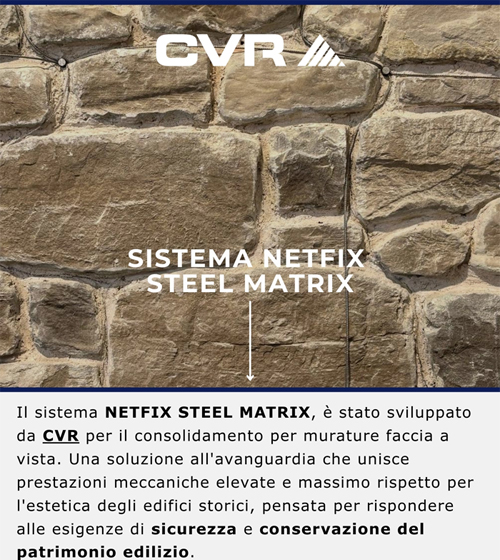 CVR

SISTEMA NETFIX
STEEL MATRIX

Il sistema NETFIX STEEL MATRIX, è stato sviluppato da CVR per il consolidamento per murature faccia a vista. Una soluzione all'avanguardia che unisce prestazioni meccaniche elevate e massimo rispetto per l'estetica degli edifici storici, pensata per rispondere alle esigenze di sicurezza e conservazione del patrimonio edilizio.